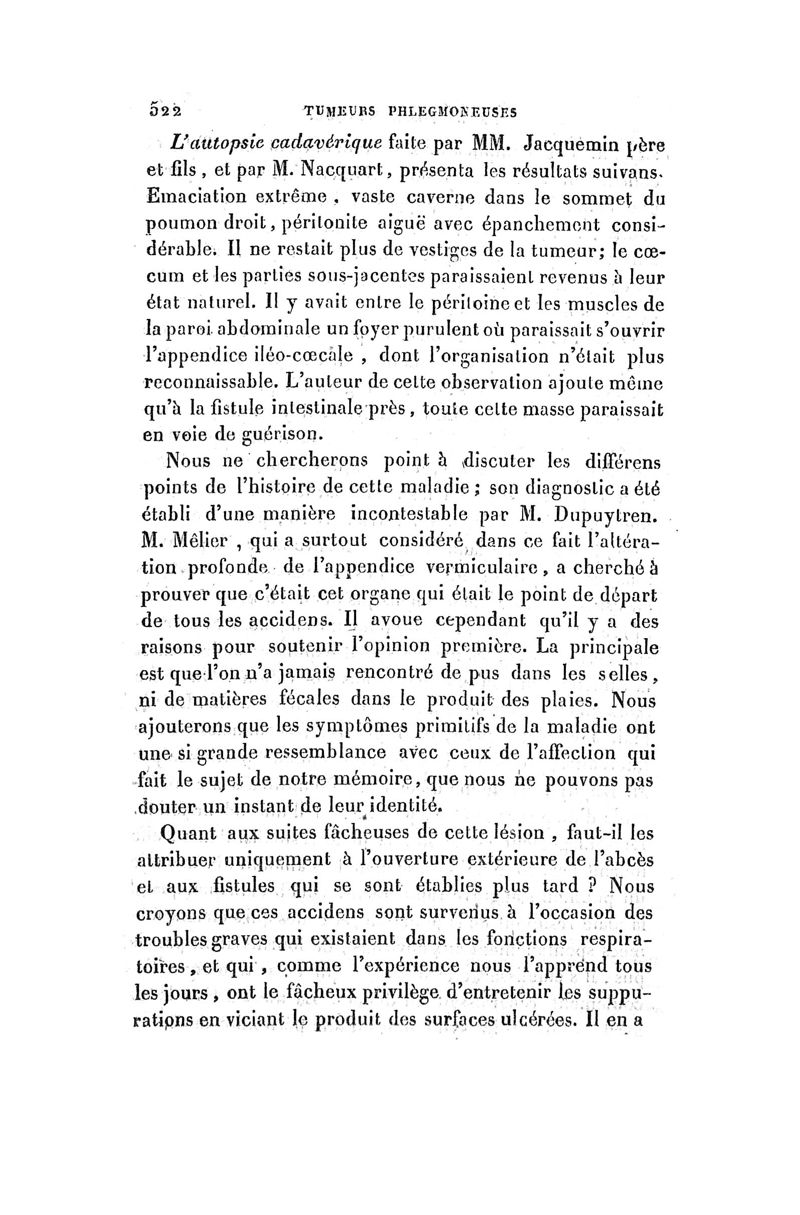 522 TUMEURS PHLEGMONEUSES

L'autopsie cadavérique faite par MM. Jacquemin père et fils, et par M. Nacquart, présenta les résultats suivans. Emaciation extrême, vaste caverne dans le sommet du poumon droit, péritonite aiguë avec épanchement considérable. Il ne restait plus de vestiges de la tumeur; le cœcum et les parties sous-jacentes paraissaient revenus à leur état naturel. Il y avait entre le péritoine et les muscles de la paroi abdominale un foyer purulent où paraissait s'ouvrir l'appendice iléo-cœcale, dont l'organisation n'était plus reconnaissable. L'auteur de cette observation ajoute même qu'à la fistule intestinale près, toute cette masse paraissait en voie de guérison.

Nous ne chercherons point à discuter les différens points de l'histoire de cette maladie; son diagnostic a été établi d'une manière incontestable par M. Dupuytren. M. Mêlier, qui a surtout considéré dans ce fait l'altération profonde de l'appendice vermiculaire, a cherché à prouver que c'était cet organe qui était le point de départ de tous les accidens. Il avoue cependant qu'il y a des raisons pour soutenir l'opinion première. La principale est que l'on n'a jamais rencontré de pus dans les selles, ni de matières fécales dans le produit des plaies. Nous ajouterons que les symptômes primitifs de la maladie ont une si grande ressemblance avec ceux de l'affection qui fait le sujet de notre mémoire, que nous ne pouvons pas douter un instant de leur identité.

Quant aux suites fâcheuses de cette lésion, faut-il les attribuer uniquement à l'ouverture extérieure de l'abcès et aux fistules qui se sont établies plus tard ? Nous croyons que ces accidens sont survenus à l'occasion des troubles graves qui existaient dans les fonctions respiratoires, et qui, comme l'expérience nous l'apprend tous les jours, ont le fâcheux privilège d'entretenir les suppurations en viciant le produit des surfaces ulcérées. Il en a